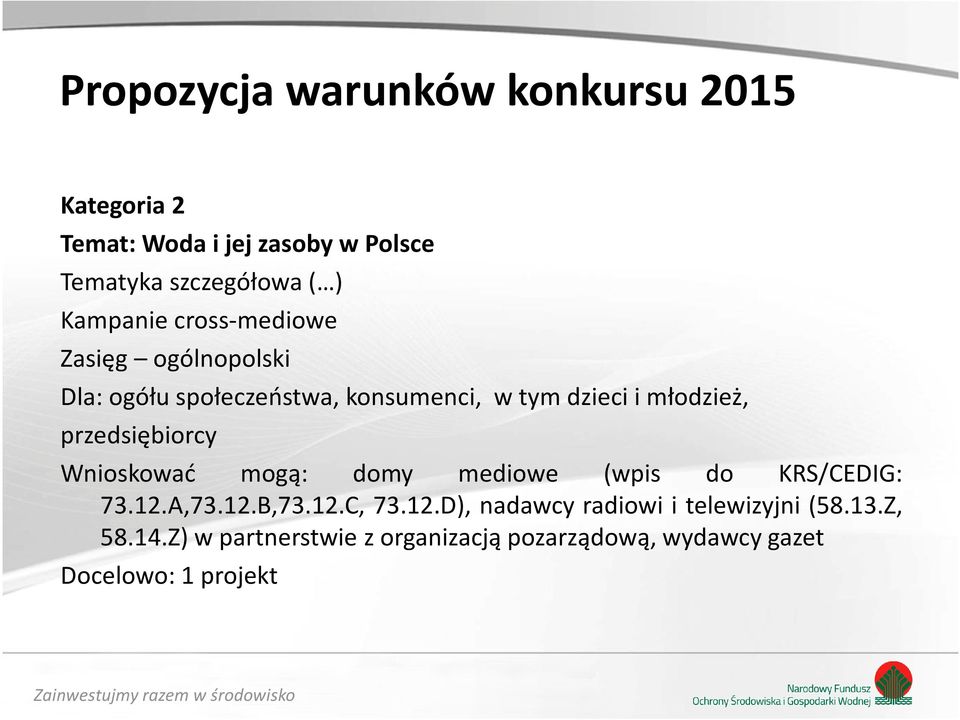 Propozycja warunków konkursu 2015

Kategoria 2

Temat: Woda i jej zasoby w Polsce

Tematyka szczegółowa (…)

Kampanie cross-mediowe

Zasięg – ogólnopolski

Dla: ogółu społeczeństwa, konsumenci, w tym dzieci i młodzież, przedsiębiorcy

Wnioskować mogą: domy mediowe (wpis do KRS/CEDIG: 73.12.A,73.12.B,73.12.C, 73.12.D), nadawcy radiowi i telewizyjni (58.13.Z, 58.14.Z) w partnerstwie z organizacją pozarządową, wydawcy gazet

Docelowo: 1 projekt

Zainwestujmy razem w środowisko

Narodowy Fundusz Ochrony Środowiska i Gospodarki Wodnej